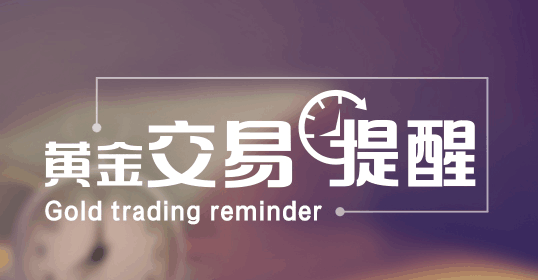 黃金交易提醒
Gold trading reminder